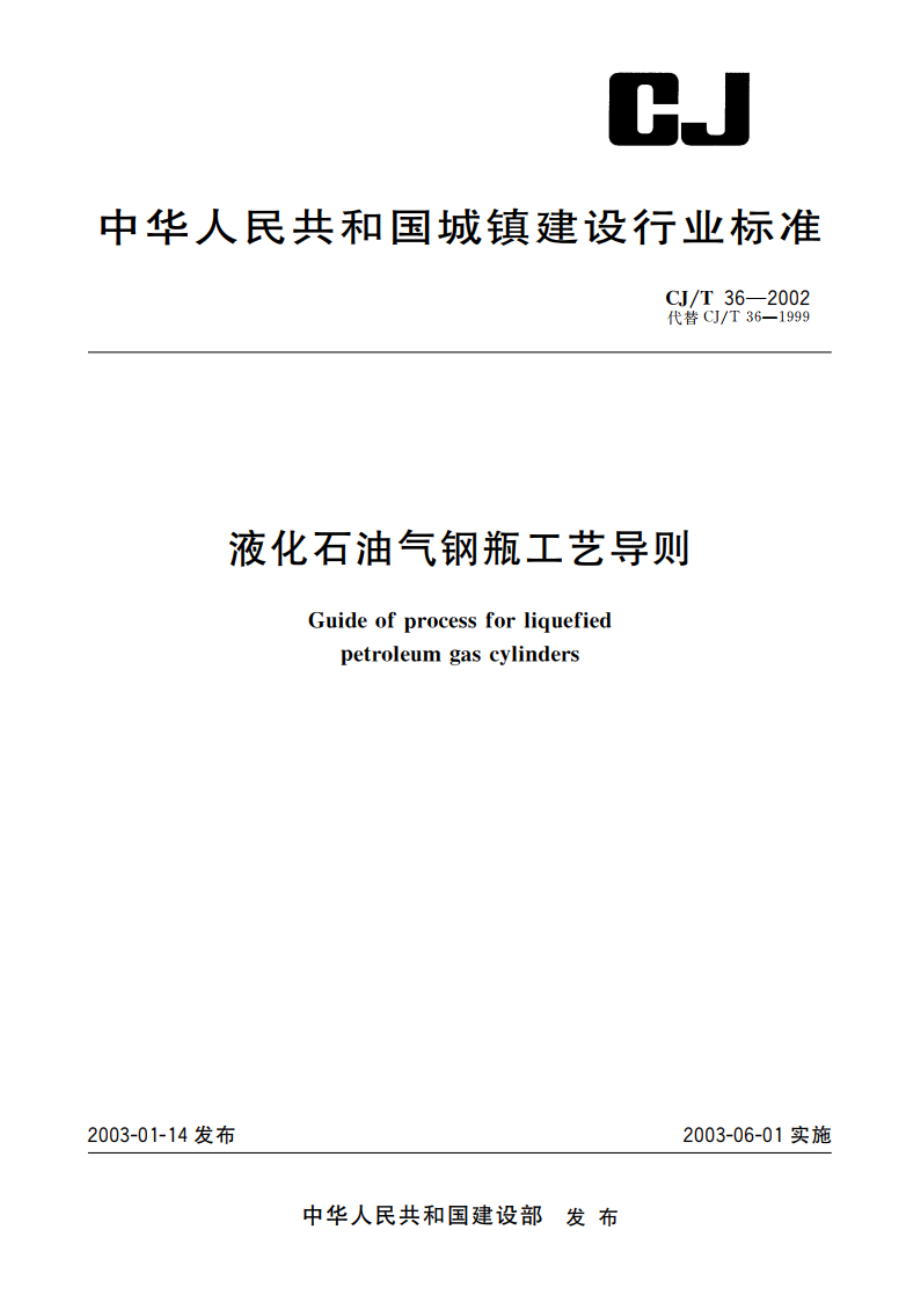 CJ

中华人民共和国城镇建设行业标准

CJ/T 36—2002
代替 CJ/T 36—1999

液化石油气钢瓶工艺导则

Guide of process for liquefied petroleum gas cylinders

2003-01-14 发布

2003-06-01 实施

中华人民共和国建设部 发布